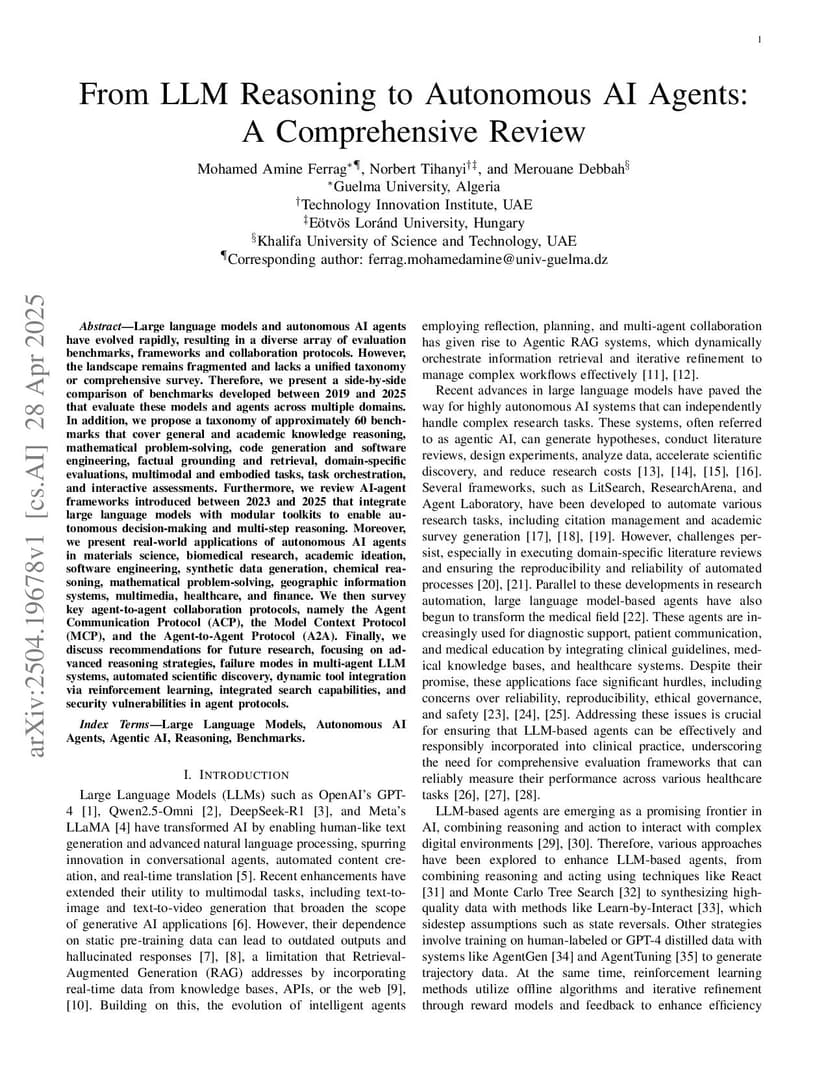 1

From LLM Reasoning to Autonomous AI Agents: A Comprehensive Review

Mohamed Amine Ferrag$^{*¶}$, Norbert Tihanyi$^{†‡}$, and Merouane Debbah$^{§}$
$^{*}$Guelma University, Algeria
$^{†}$Technology Innovation Institute, UAE
$^{‡}$Eötvös Loránd University, Hungary
$^{§}$Khalifa University of Science and Technology, UAE
$^{¶}$Corresponding author: ferrag.mohamedamine@univ-guelma.dz

arXiv:2504.19678v1 [cs.AI] 28 Apr 2025

Abstract—Large language models and autonomous AI agents have evolved rapidly, resulting in a diverse array of evaluation benchmarks, frameworks and collaboration protocols. However, the landscape remains fragmented and lacks a unified taxonomy or comprehensive survey. Therefore, we present a side-by-side comparison of benchmarks developed between 2019 and 2025 that evaluate these models and agents across multiple domains. In addition, we propose a taxonomy of approximately 60 benchmarks that cover general and academic knowledge reasoning, mathematical problem-solving, code generation and software engineering, factual grounding and retrieval, domain-specific evaluations, multimodal and embodied tasks, task orchestration, and interactive assessments. Furthermore, we review AI-agent frameworks introduced between 2023 and 2025 that integrate large language models with modular toolkits to enable autonomous decision-making and multi-step reasoning. Moreover, we present real-world applications of autonomous AI agents in materials science, biomedical research, academic ideation, software engineering, synthetic data generation, chemical reasoning, mathematical problem-solving, geographic information systems, multimedia, healthcare, and finance. We then survey key agent-to-agent collaboration protocols, namely the Agent Communication Protocol (ACP), the Model Context Protocol (MCP), and the Agent-to-Agent Protocol (A2A). Finally, we discuss recommendations for future research, focusing on advanced reasoning strategies, failure modes in multi-agent LLM systems, automated scientific discovery, dynamic tool integration via reinforcement learning, integrated search capabilities, and security vulnerabilities in agent protocols.

Index Terms—Large Language Models, Autonomous AI Agents, Agentic AI, Reasoning, Benchmarks.

I. INTRODUCTION

Large Language Models (LLMs) such as OpenAI's GPT-4 [1], Qwen2.5-Omni [2], DeepSeek-R1 [3], and Meta's LLaMA [4] have transformed AI by enabling human-like text generation and advanced natural language processing, spurring innovation in conversational agents, automated content creation, and real-time translation [5]. Recent enhancements have extended their utility to multimodal tasks, including text-to-image and text-to-video generation that broaden the scope of generative AI applications [6]. However, their dependence on static pre-training data can lead to outdated outputs and hallucinated responses [7], [8], a limitation that Retrieval-Augmented Generation (RAG) addresses by incorporating real-time data from knowledge bases, APIs, or the web [9], [10]. Building on this, the evolution of intelligent agents employing reflection, planning, and multi-agent collaboration has given rise to Agentic RAG systems, which dynamically orchestrate information retrieval and iterative refinement to manage complex workflows effectively [11], [12].

Recent advances in large language models have paved the way for highly autonomous AI systems that can independently handle complex research tasks. These systems, often referred to as agentic AI, can generate hypotheses, conduct literature reviews, design experiments, analyze data, accelerate scientific discovery, and reduce research costs [13], [14], [15], [16]. Several frameworks, such as LitSearch, ResearchArena, and Agent Laboratory, have been developed to automate various research tasks, including citation management and academic survey generation [17], [18], [19]. However, challenges persist, especially in executing domain-specific literature reviews and ensuring the reproducibility and reliability of automated processes [20], [21]. Parallel to these developments in research automation, large language model-based agents have also begun to transform the medical field [22]. These agents are increasingly used for diagnostic support, patient communication, and medical education by integrating clinical guidelines, medical knowledge bases, and healthcare systems. Despite their promise, these applications face significant hurdles, including concerns over reliability, reproducibility, ethical governance, and safety [23], [24], [25]. Addressing these issues is crucial for ensuring that LLM-based agents can be effectively and responsibly incorporated into clinical practice, underscoring the need for comprehensive evaluation frameworks that can reliably measure their performance across various healthcare tasks [26], [27], [28].

LLM-based agents are emerging as a promising frontier in AI, combining reasoning and action to interact with complex digital environments [29], [30]. Therefore, various approaches have been explored to enhance LLM-based agents, from combining reasoning and acting using techniques like React [31] and Monte Carlo Tree Search [32] to synthesizing high-quality data with methods like Learn-by-Interact [33], which sidestep assumptions such as state reversals. Other strategies involve training on human-labeled or GPT-4 distilled data with systems like AgentGen [34] and AgentTuning [35] to generate trajectory data. At the same time, reinforcement learning methods utilize offline algorithms and iterative refinement through reward models and feedback to enhance efficiency